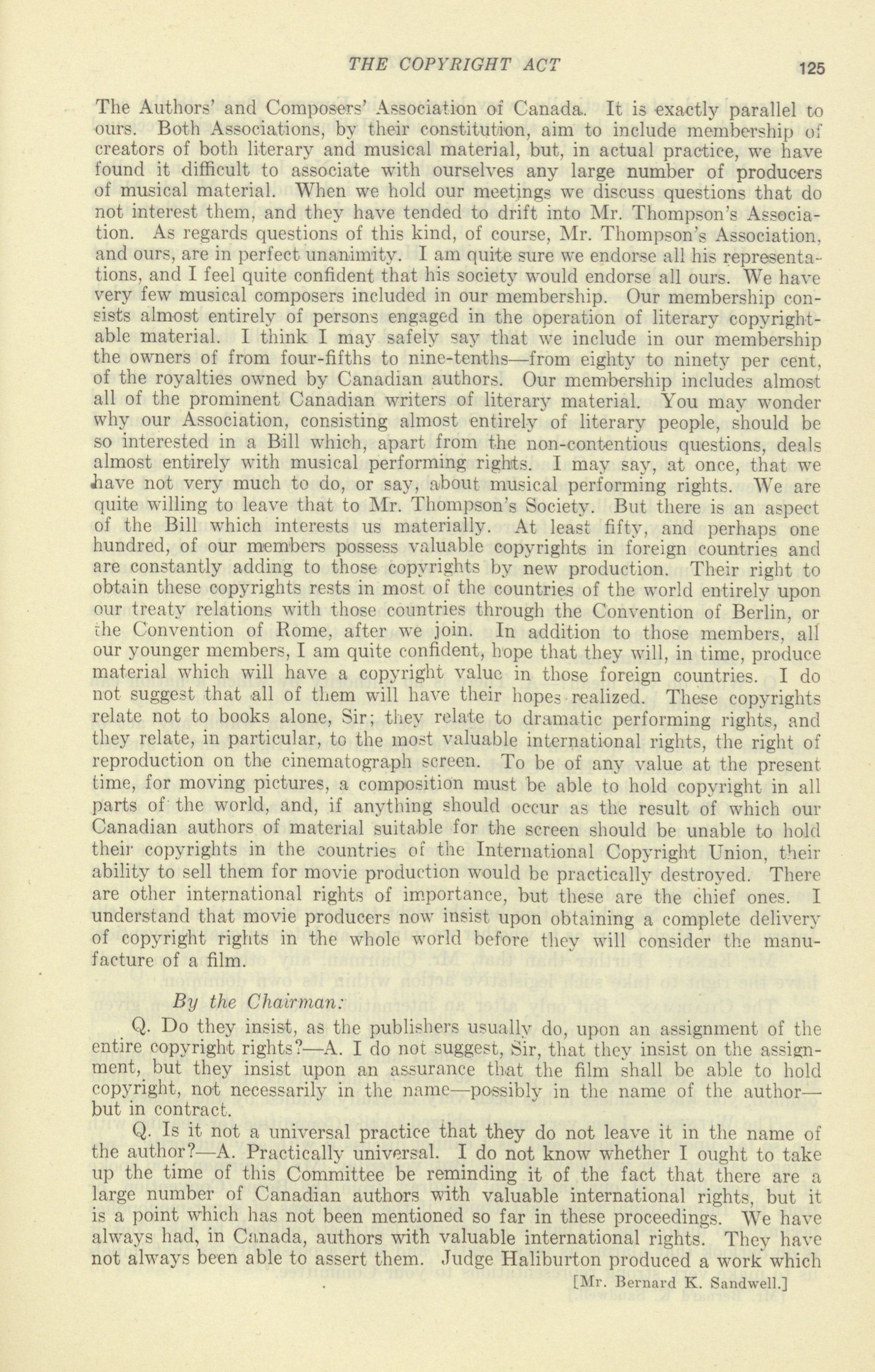 THE COPYRIGHT ACT 125

The Authors' and Composers' Association of Canada. It is exactly parallel to ours. Both Associations, by their constitution, aim to include membership of creators of both literary and musical material, but, in actual practice, we have found it difficult to associate with ourselves any large number of producers of musical material. When we hold our meetings we discuss questions that do not interest them, and they have tended to drift into Mr. Thompson's Association. As regards questions of this kind, of course, Mr. Thompson's Association, and ours, are in perfect unanimity. I am quite sure we endorse all his representations, and I feel quite confident that his society would endorse all ours. We have very few musical composers included in our membership. Our membership consists almost entirely of persons engaged in the operation of literary copyrightable material. I think I may safely say that we include in our membership the owners of from four-fifths to nine-tenths—from eighty to ninety per cent, of the royalties owned by Canadian authors. Our membership includes almost all of the prominent Canadian writers of literary material. You may wonder why our Association, consisting almost entirely of literary people, should be so interested in a Bill which, apart from the non-contentious questions, deals almost entirely with musical performing rights. I may say, at once, that we have not very much to do, or say, about musical performing rights. We are quite willing to leave that to Mr. Thompson's Society. But there is an aspect of the Bill which interests us materially. At least fifty, and perhaps one hundred, of our members possess valuable copyrights in foreign countries and are constantly adding to those copyrights by new production. Their right to obtain these copyrights rests in most of the countries of the world entirely upon our treaty relations with those countries through the Convention of Berlin, or the Convention of Rome, after we join. In addition to those members, all our younger members, I am quite confident, hope that they will, in time, produce material which will have a copyright value in those foreign countries. I do not suggest that all of them will have their hopes realized. These copyrights relate not to books alone, Sir; they relate to dramatic performing rights, and they relate, in particular, to the most valuable international rights, the right of reproduction on the cinematograph screen. To be of any value at the present time, for moving pictures, a composition must be able to hold copyright in all parts of the world, and, if anything should occur as the result of which our Canadian authors of material suitable for the screen should be unable to hold their copyrights in the countries of the International Copyright Union, their ability to sell them for movie production would be practically destroyed. There are other international rights of importance, but these are the chief ones. I understand that movie producers now insist upon obtaining a complete delivery of copyright rights in the whole world before they will consider the manufacture of a film.

By the Chairman:

Q. Do they insist, as the publishers usually do, upon an assignment of the entire copyright rights?—A. I do not suggest, Sir, that they insist on the assignment, but they insist upon an assurance that the film shall be able to hold copyright, not necessarily in the name—possibly in the name of the author—but in contract.

Q. Is it not a universal practice that they do not leave it in the name of the author?—A. Practically universal. I do not know whether I ought to take up the time of this Committee be reminding it of the fact that there are a large number of Canadian authors with valuable international rights, but it is a point which has not been mentioned so far in these proceedings. We have always had, in Canada, authors with valuable international rights. They have not always been able to assert them. Judge Haliburton produced a work which

[Mr. Bernard K. Sandwell.]